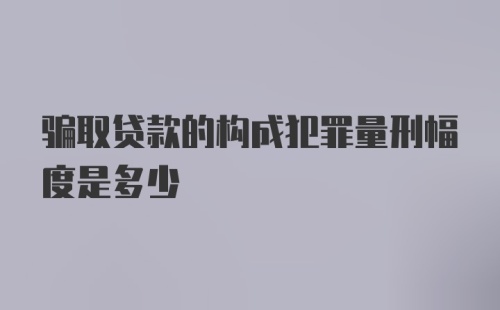 骗取贷款的构成犯罪量刑幅度是多少